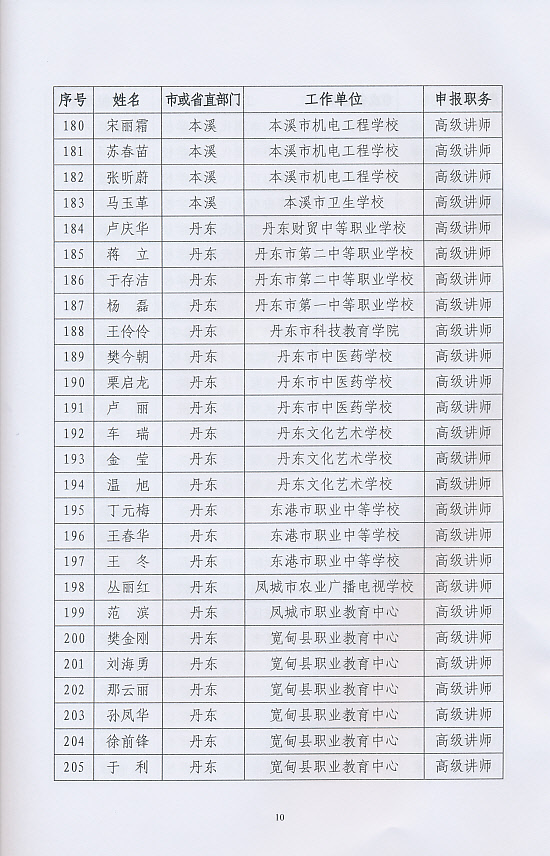 | 序号 | 姓名 | 市或省直部门 | 工作单位 | 申报职务 |
|---|---|---|---|---|
| 180 | 宋丽霜 | 本溪 | 本溪市机电工程学校 | 高级讲师 |
| 181 | 苏春苗 | 本溪 | 本溪市机电工程学校 | 高级讲师 |
| 182 | 张昕蔚 | 本溪 | 本溪市机电工程学校 | 高级讲师 |
| 183 | 马玉革 | 本溪 | 本溪市卫生学校 | 高级讲师 |
| 184 | 卢庆华 | 丹东 | 丹东财贸中等职业学校 | 高级讲师 |
| 185 | 蒋　立 | 丹东 | 丹东市第二中等职业学校 | 高级讲师 |
| 186 | 于存洁 | 丹东 | 丹东市第二中等职业学校 | 高级讲师 |
| 187 | 杨　磊 | 丹东 | 丹东市第一中等职业学校 | 高级讲师 |
| 188 | 王伶伶 | 丹东 | 丹东市科技教育学院 | 高级讲师 |
| 189 | 樊今朝 | 丹东 | 丹东市中医药学校 | 高级讲师 |
| 190 | 栗启龙 | 丹东 | 丹东市中医药学校 | 高级讲师 |
| 191 | 卢　丽 | 丹东 | 丹东市中医药学校 | 高级讲师 |
| 192 | 车　瑞 | 丹东 | 丹东文化艺术学校 | 高级讲师 |
| 193 | 金　莹 | 丹东 | 丹东文化艺术学校 | 高级讲师 |
| 194 | 温　旭 | 丹东 | 丹东文化艺术学校 | 高级讲师 |
| 195 | 丁元梅 | 丹东 | 东港市职业中等学校 | 高级讲师 |
| 196 | 王春华 | 丹东 | 东港市职业中等学校 | 高级讲师 |
| 197 | 王　冬 | 丹东 | 东港市职业中等学校 | 高级讲师 |
| 198 | 丛丽红 | 丹东 | 凤城市农业广播电视学校 | 高级讲师 |
| 199 | 范　滨 | 丹东 | 凤城市职业教育中心 | 高级讲师 |
| 200 | 樊金刚 | 丹东 | 宽甸县职业教育中心 | 高级讲师 |
| 201 | 刘海勇 | 丹东 | 宽甸县职业教育中心 | 高级讲师 |
| 202 | 那云丽 | 丹东 | 宽甸县职业教育中心 | 高级讲师 |
| 203 | 孙凤华 | 丹东 | 宽甸县职业教育中心 | 高级讲师 |
| 204 | 徐前锋 | 丹东 | 宽甸县职业教育中心 | 高级讲师 |
| 205 | 于　利 | 丹东 | 宽甸县职业教育中心 | 高级讲师 |

10